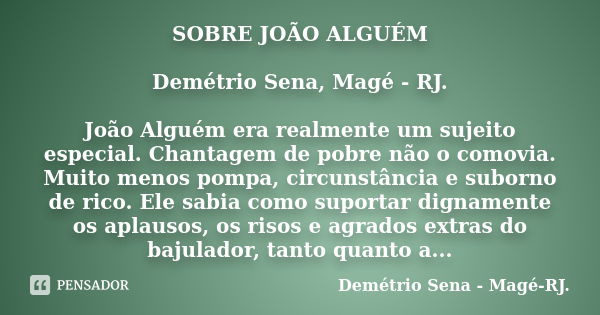 SOBRE JOÃO ALGUÉM

Demétrio Sena, Magé - RJ.

João Alguém era realmente um sujeito especial. Chantagem de pobre não o comovia. Muito menos pompa, circunstância e suborno de rico. Ele sabia como suportar dignamente os aplausos, os risos e agrados extras do bajulador, tanto quanto a...

PENSADOR

Demétrio Sena - Magé-RJ.